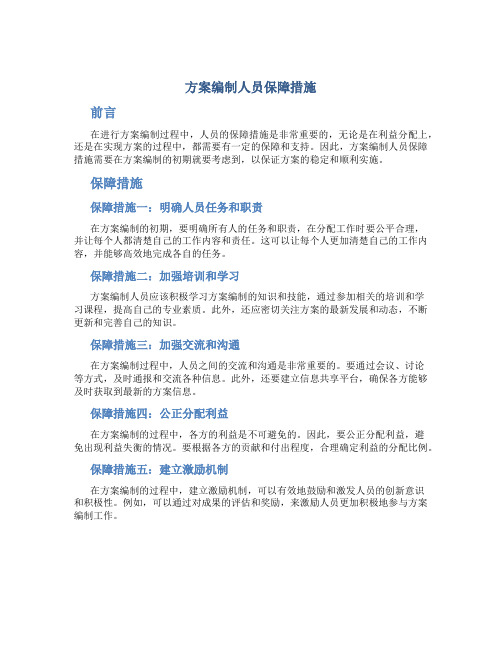 方案编制人员保障措施

前言

在进行方案编制过程中，人员的保障措施是非常重要的，无论是在利益分配上，还是在实现方案的过程中，都需要有一定的保障和支持。因此，方案编制人员保障措施需要在方案编制的初期就要考虑到，以保证方案的稳定和顺利实施。

保障措施

保障措施一：明确人员任务和职责

在方案编制的初期，要明确所有人的任务和职责，在分配工作时要公平合理，并让每个人都清楚自己的工作内容和责任。这可以让每个人更加清楚自己的工作内容，并能够高效地完成各自的任务。

保障措施二：加强培训和学习

方案编制人员应该积极学习方案编制的知识和技能，通过参加相关的培训和学习课程，提高自己的专业素质。此外，还应密切关注方案的最新发展和动态，不断更新和完善自己的知识。

保障措施三：加强交流和沟通

在方案编制过程中，人员之间的交流和沟通是非常重要的。要通过会议、讨论等方式，及时通报和交流各种信息。此外，还要建立信息共享平台，确保各方能够及时获取到最新的方案信息。

保障措施四：公正分配利益

在方案编制的过程中，各方的利益是不可避免的。因此，要公正分配利益，避免出现利益失衡的情况。要根据各方的贡献和付出程度，合理确定利益的分配比例。

保障措施五：建立激励机制

在方案编制的过程中，建立激励机制，可以有效地鼓励和激发人员的创新意识和积极性。例如，可以通过对成果的评估和奖励，来激励人员更加积极地参与方案编制工作。